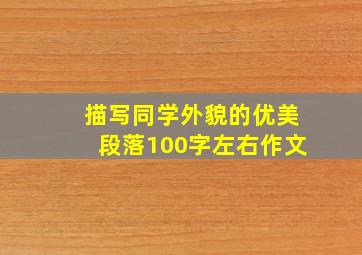 描写同学外貌的优美段落100字左右作文